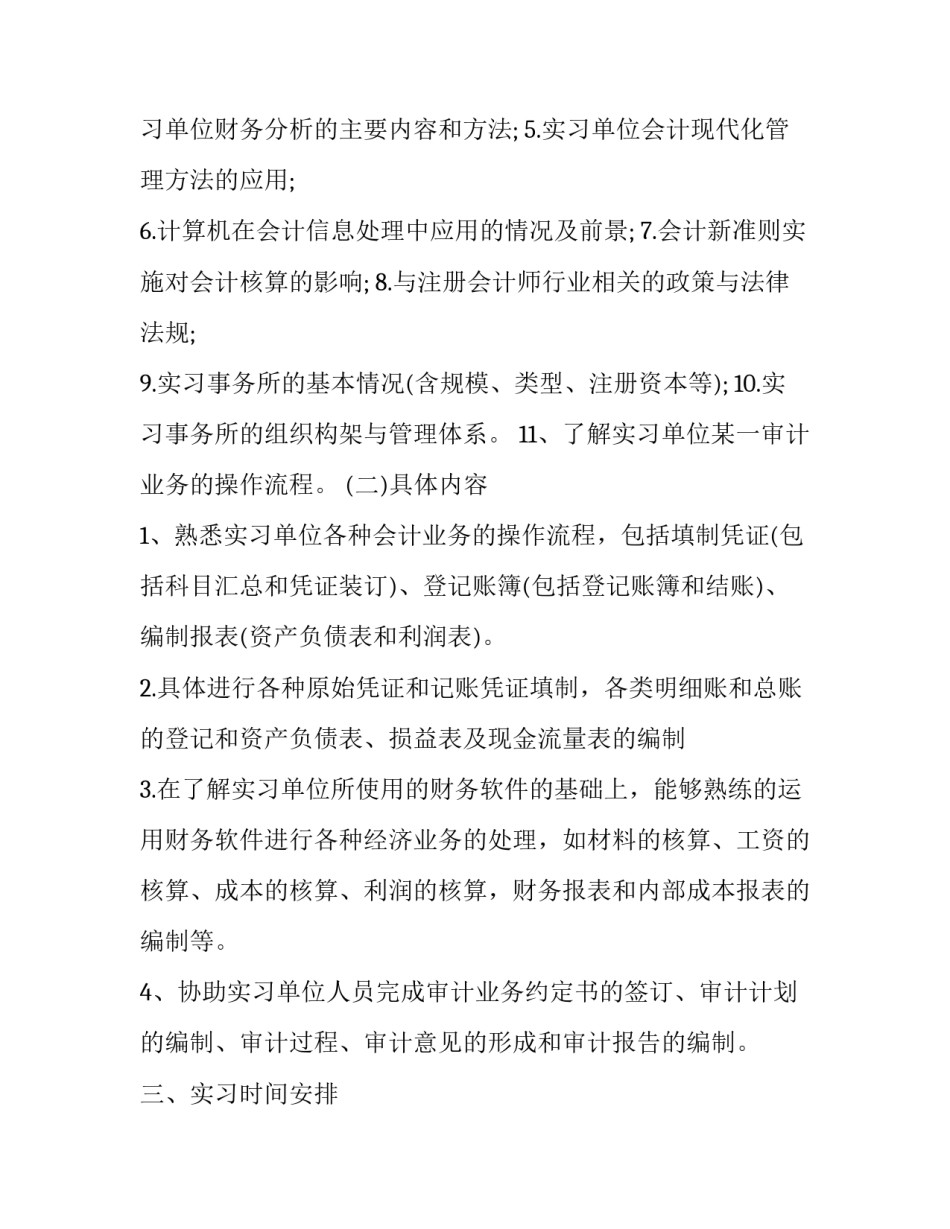 习单位财务分析的主要内容和方法; 5.实习单位会计现代化管理方法的应用;

6.计算机在会计信息处理中应用的情况及前景; 7.会计新准则实施对会计核算的影响; 8.与注册会计师行业相关的政策与法律法规;

9.实习事务所的基本情况(含规模、类型、注册资本等); 10.实习事务所的组织构架与管理体系。 11、了解实习单位某一审计业务的操作流程。 (二)具体内容

1、熟悉实习单位各种会计业务的操作流程，包括填制凭证(包括科目汇总和凭证装订)、登记账簿(包括登记账簿和结账)、编制报表(资产负债表和利润表)。

2.具体进行各种原始凭证和记账凭证填制，各类明细账和总账的登记和资产负债表、损益表及现金流量表的编制

3.在了解实习单位所使用的财务软件的基础上，能够熟练的运用财务软件进行各种经济业务的处理，如材料的核算、工资的核算、成本的核算、利润的核算，财务报表和内部成本报表的编制等。

4、协助实习单位人员完成审计业务约定书的签订、审计计划的编制、审计过程、审计意见的形成和审计报告的编制。

三、实习时间安排